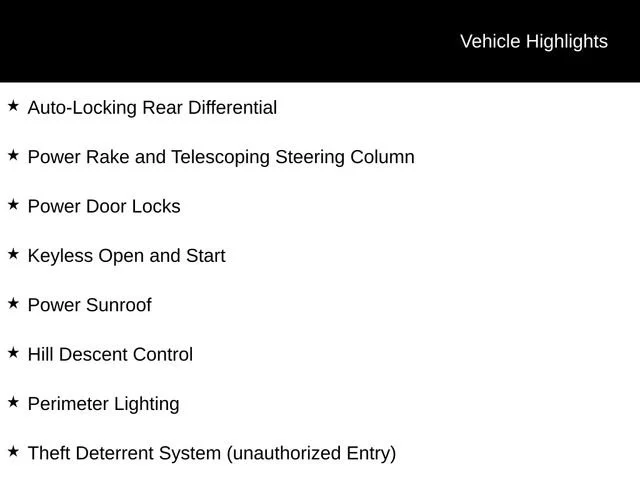 Vehicle Highlights

★ Auto-Locking Rear Differential

★ Power Rake and Telescoping Steering Column

★ Power Door Locks

★ Keyless Open and Start

★ Power Sunroof

★ Hill Descent Control

★ Perimeter Lighting

★ Theft Deterrent System (unauthorized Entry)